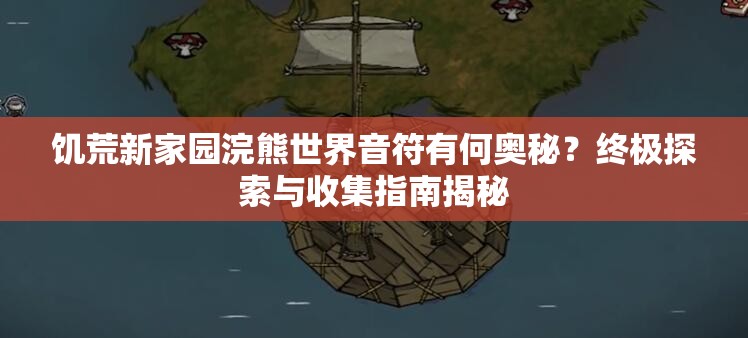 饥荒新家园浣熊世界音符有何奥秘？终极探索与收集指南揭秘